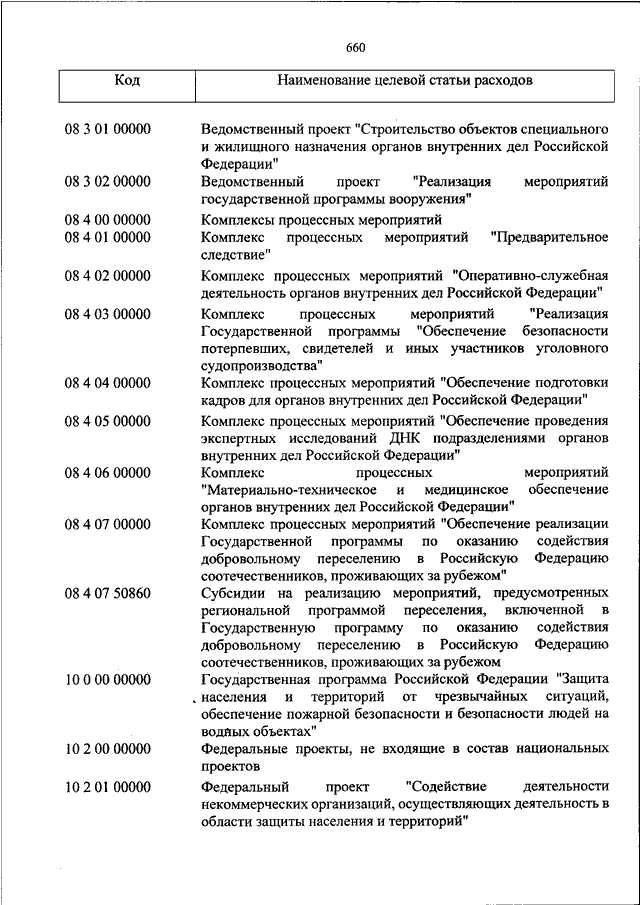 660

| Код | Наименование целевой статьи расходов |
|---|---|
| 08 3 01 00000 | Ведомственный проект "Строительство объектов специального и жилищного назначения органов внутренних дел Российской Федерации" |
| 08 3 02 00000 | Ведомственный проект "Реализация мероприятий государственной программы вооружения" |
| 08 4 00 00000 | Комплексы процессных мероприятий |
| 08 4 01 00000 | Комплекс процессных мероприятий "Предварительное следствие" |
| 08 4 02 00000 | Комплекс процессных мероприятий "Оперативно-служебная деятельность органов внутренних дел Российской Федерации" |
| 08 4 03 00000 | Комплекс процессных мероприятий "Реализация Государственной программы "Обеспечение безопасности потерпевших, свидетелей и иных участников уголовного судопроизводства" |
| 08 4 04 00000 | Комплекс процессных мероприятий "Обеспечение подготовки кадров для органов внутренних дел Российской Федерации" |
| 08 4 05 00000 | Комплекс процессных мероприятий "Обеспечение проведения экспертных исследований ДНК подразделениями органов внутренних дел Российской Федерации" |
| 08 4 06 00000 | Комплекс процессных мероприятий "Материально-техническое и медицинское обеспечение органов внутренних дел Российской Федерации" |
| 08 4 07 00000 | Комплекс процессных мероприятий "Обеспечение реализации Государственной программы по оказанию содействия добровольному переселению в Российскую Федерацию соотечественников, проживающих за рубежом" |
| 08 4 07 50860 | Субсидии на реализацию мероприятий, предусмотренных региональной программой переселения, включенной в Государственную программу по оказанию содействия добровольному переселению в Российскую Федерацию соотечественников, проживающих за рубежом |
| 10 0 00 00000 | Государственная программа Российской Федерации "Защита населения и территорий от чрезвычайных ситуаций, обеспечение пожарной безопасности и безопасности людей на водных объектах" |
| 10 2 00 00000 | Федеральные проекты, не входящие в состав национальных проектов |
| 10 2 01 00000 | Федеральный проект "Содействие деятельности некоммерческих организаций, осуществляющих деятельность в области защиты населения и территорий" |